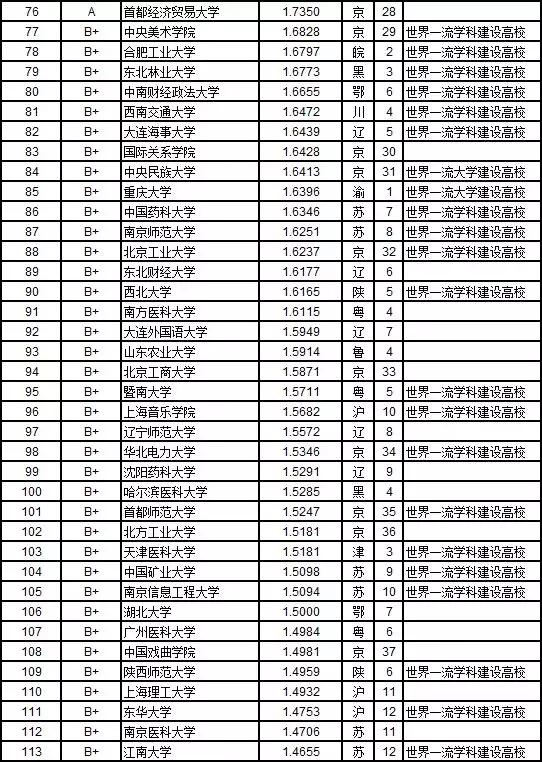 | 76 | A | 首都经济贸易大学 | 1.7350 | 京 | 28 | |
|---|---|---|---|---|---|---|
| 77 | B+ | 中央美术学院 | 1.6828 | 京 | 29 | 世界一流学科建设高校 |
| 78 | B+ | 合肥工业大学 | 1.6797 | 皖 | 2 | 世界一流学科建设高校 |
| 79 | B+ | 东北林业大学 | 1.6773 | 黑 | 3 | 世界一流学科建设高校 |
| 80 | B+ | 中南财经政法大学 | 1.6655 | 鄂 | 6 | 世界一流学科建设高校 |
| 81 | B+ | 西南交通大学 | 1.6472 | 川 | 4 | 世界一流学科建设高校 |
| 82 | B+ | 大连海事大学 | 1.6439 | 辽 | 5 | 世界一流学科建设高校 |
| 83 | B+ | 国际关系学院 | 1.6428 | 京 | 30 | |
| 84 | B+ | 中央民族大学 | 1.6413 | 京 | 31 | 世界一流大学建设高校 |
| 85 | B+ | 重庆大学 | 1.6396 | 渝 | 1 | 世界一流大学建设高校 |
| 86 | B+ | 中国药科大学 | 1.6346 | 苏 | 7 | 世界一流学科建设高校 |
| 87 | B+ | 南京师范大学 | 1.6251 | 苏 | 8 | 世界一流学科建设高校 |
| 88 | B+ | 北京工业大学 | 1.6237 | 京 | 32 | 世界一流学科建设高校 |
| 89 | B+ | 东北财经大学 | 1.6177 | 辽 | 6 | |
| 90 | B+ | 西北大学 | 1.6165 | 陕 | 5 | 世界一流学科建设高校 |
| 91 | B+ | 南方医科大学 | 1.6115 | 粤 | 4 | |
| 92 | B+ | 大连外国语大学 | 1.5949 | 辽 | 7 | |
| 93 | B+ | 山东农业大学 | 1.5914 | 鲁 | 4 | |
| 94 | B+ | 北京工商大学 | 1.5871 | 京 | 33 | |
| 95 | B+ | 暨南大学 | 1.5711 | 粤 | 5 | 世界一流学科建设高校 |
| 96 | B+ | 上海音乐学院 | 1.5682 | 沪 | 10 | 世界一流学科建设高校 |
| 97 | B+ | 辽宁师范大学 | 1.5572 | 辽 | 8 | |
| 98 | B+ | 华北电力大学 | 1.5346 | 京 | 34 | 世界一流学科建设高校 |
| 99 | B+ | 沈阳药科大学 | 1.5291 | 辽 | 9 | |
| 100 | B+ | 哈尔滨医科大学 | 1.5285 | 黑 | 4 | |
| 101 | B+ | 首都师范大学 | 1.5247 | 京 | 35 | 世界一流学科建设高校 |
| 102 | B+ | 北方工业大学 | 1.5181 | 京 | 36 | |
| 103 | B+ | 天津医科大学 | 1.5181 | 津 | 3 | 世界一流学科建设高校 |
| 104 | B+ | 中国矿业大学 | 1.5098 | 苏 | 9 | 世界一流学科建设高校 |
| 105 | B+ | 南京信息工程大学 | 1.5094 | 苏 | 10 | 世界一流学科建设高校 |
| 106 | B+ | 湖北大学 | 1.5000 | 鄂 | 7 | |
| 107 | B+ | 广州医科大学 | 1.4984 | 粤 | 6 | |
| 108 | B+ | 中国戏曲学院 | 1.4981 | 京 | 37 | |
| 109 | B+ | 陕西师范大学 | 1.4959 | 陕 | 6 | 世界一流学科建设高校 |
| 110 | B+ | 上海理工大学 | 1.4932 | 沪 | 11 | |
| 111 | B+ | 东华大学 | 1.4753 | 沪 | 12 | 世界一流学科建设高校 |
| 112 | B+ | 南京医科大学 | 1.4706 | 苏 | 11 | |
| 113 | B+ | 江南大学 | 1.4655 | 苏 | 12 | 世界一流学科建设高校 |